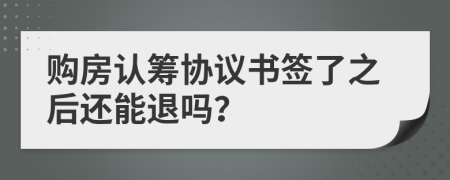 购房认筹协议书签了之后还能退吗?